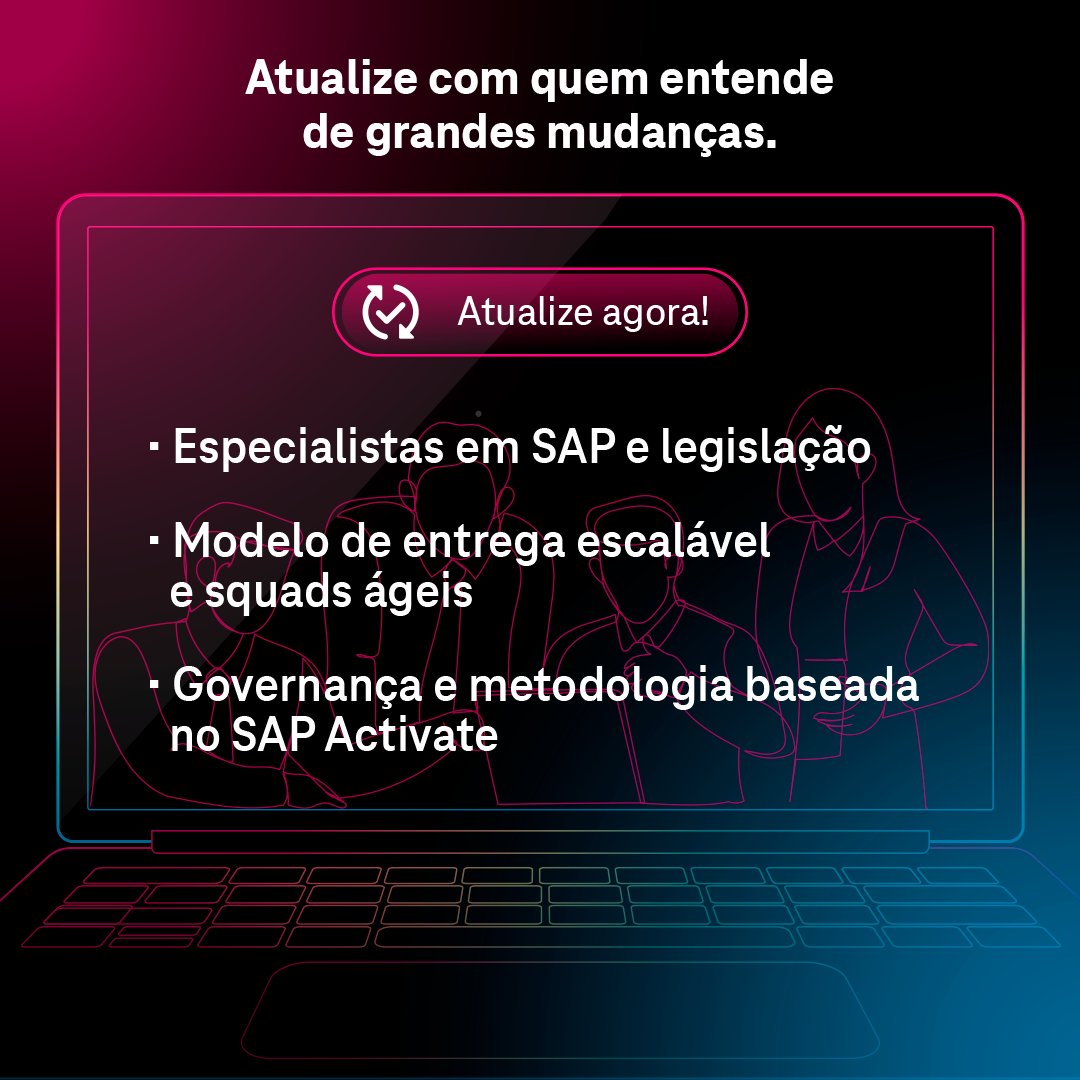 Atualize com quem entende de grandes mudanças.

Atualize agora!

· Especialistas em SAP e legislação

· Modelo de entrega escalável e squads ágeis

· Governança e metodologia baseada no SAP Activate